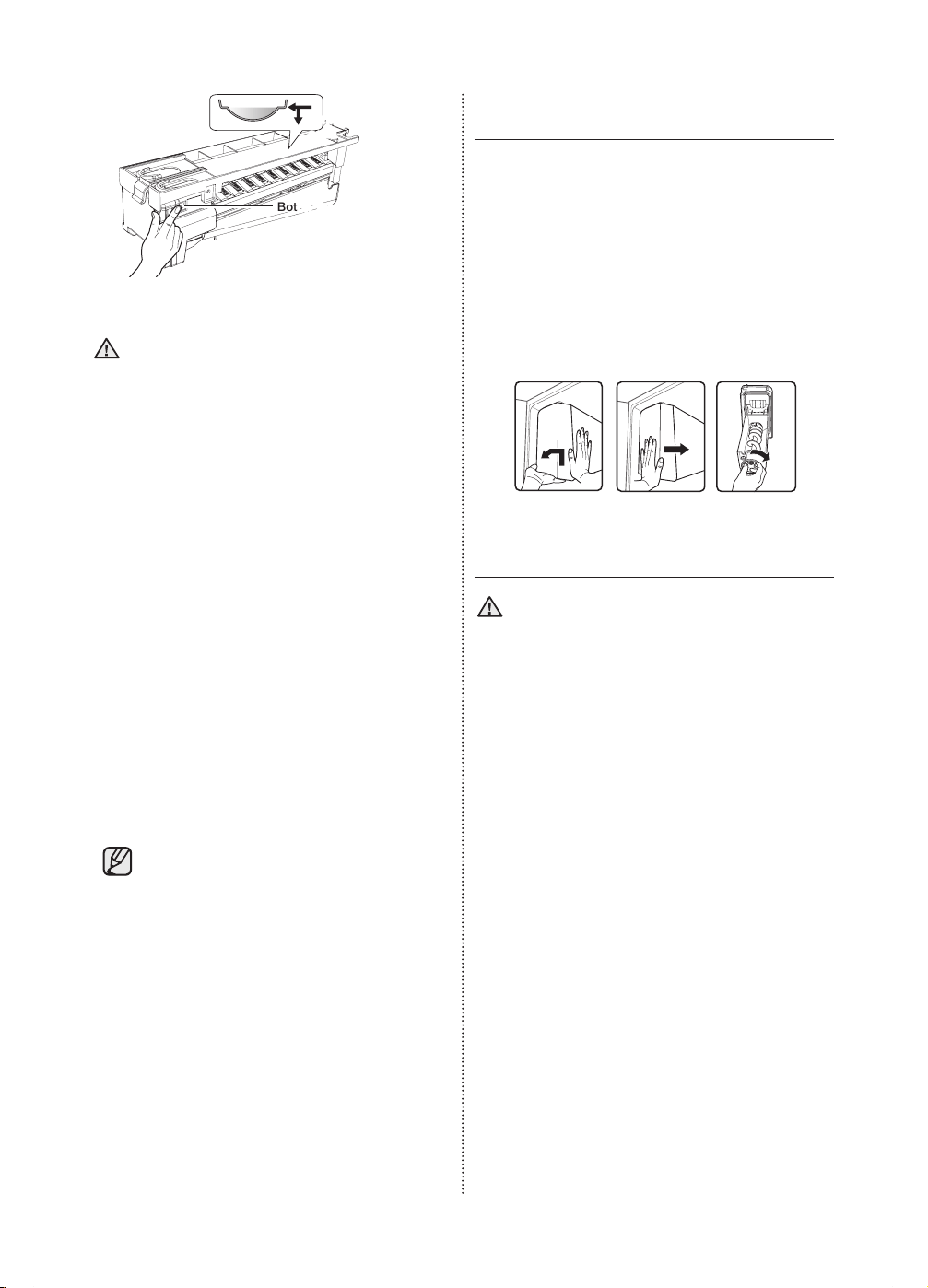 Bot